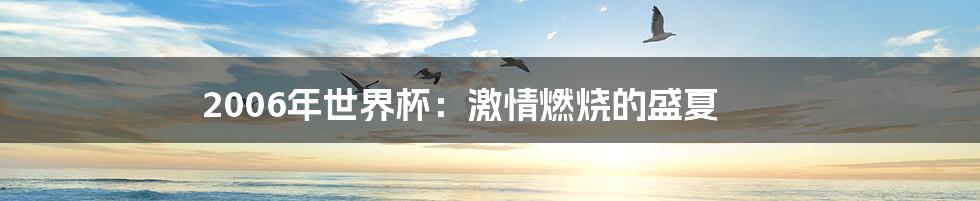 2006年世界杯：激情燃烧的盛夏